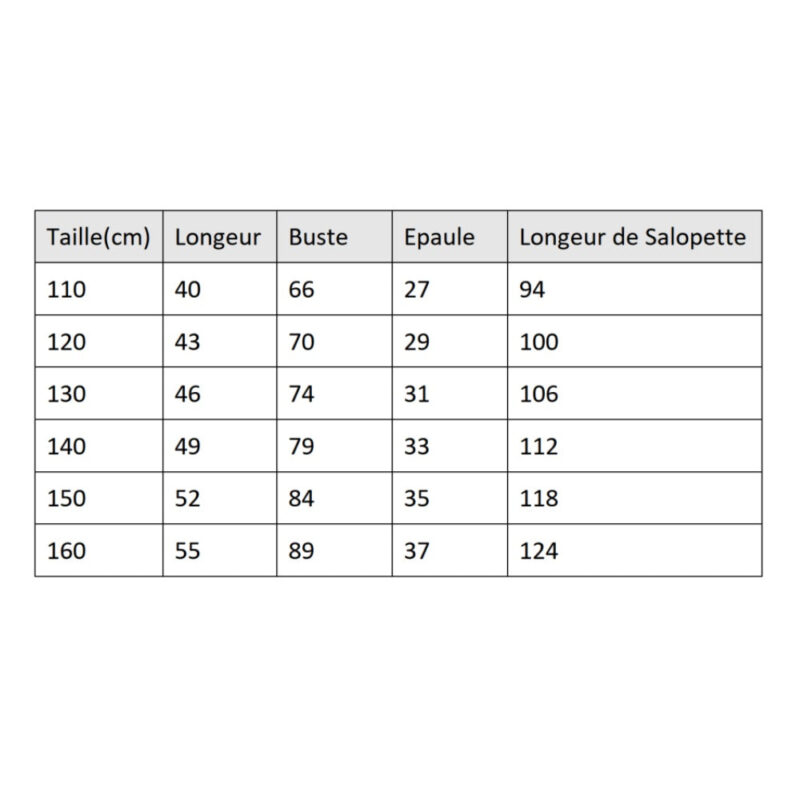 | Taille(cm) | Longeur | Buste | Epaule | Longeur de Salopette |
|---|---|---|---|---|
| 110 | 40 | 66 | 27 | 94 |
| 120 | 43 | 70 | 29 | 100 |
| 130 | 46 | 74 | 31 | 106 |
| 140 | 49 | 79 | 33 | 112 |
| 150 | 52 | 84 | 35 | 118 |
| 160 | 55 | 89 | 37 | 124 |